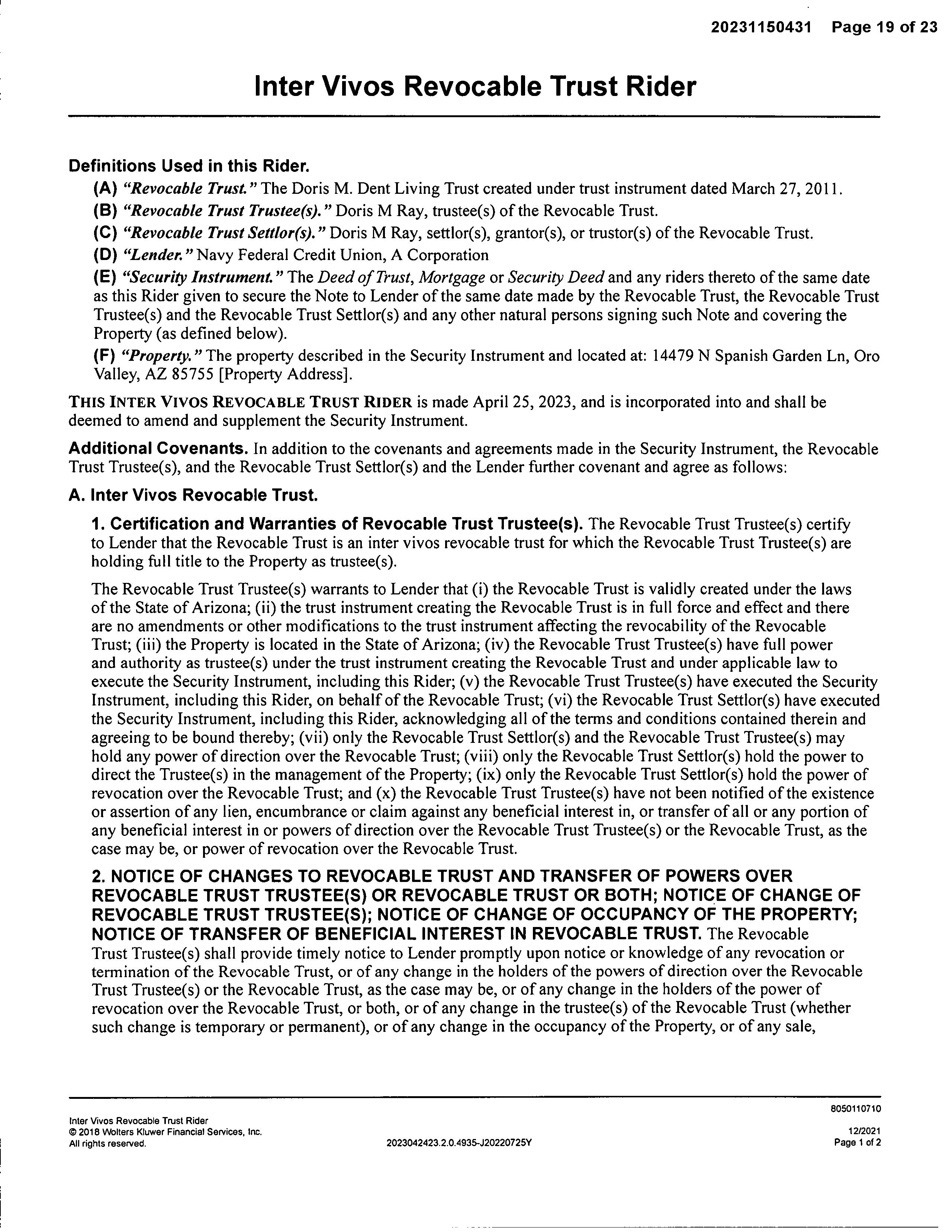 20231150431 Page 19 of 23

Inter Vivos Revocable Trust Rider

Definitions Used in this Rider.

(A) "Revocable Trust." The Doris M. Dent Living Trust created under trust instrument dated March 27, 2011.

(B) "Revocable Trust Trustee(s)." Doris M Ray, trustee(s) of the Revocable Trust.

(C) "Revocable Trust Settlor(s)." Doris M Ray, settlor(s), grantor(s), or trustor(s) of the Revocable Trust.

(D) "Lender." Navy Federal Credit Union, A Corporation

(E) "Security Instrument." The Deed of Trust, Mortgage or Security Deed and any riders thereto of the same date as this Rider given to secure the Note to Lender of the same date made by the Revocable Trust, the Revocable Trust Trustee(s) and the Revocable Trust Settlor(s) and any other natural persons signing such Note and covering the Property (as defined below).

(F) "Property." The property described in the Security Instrument and located at: 14479 N Spanish Garden Ln, Oro Valley, AZ 85755 [Property Address].

THIS INTER VIVOS REVOCABLE TRUST RIDER is made April 25, 2023, and is incorporated into and shall be deemed to amend and supplement the Security Instrument.

Additional Covenants. In addition to the covenants and agreements made in the Security Instrument, the Revocable Trust Trustee(s), and the Revocable Trust Settlor(s) and the Lender further covenant and agree as follows:

A. Inter Vivos Revocable Trust.

1. Certification and Warranties of Revocable Trust Trustee(s). The Revocable Trust Trustee(s) certify to Lender that the Revocable Trust is an inter vivos revocable trust for which the Revocable Trust Trustee(s) are holding full title to the Property as trustee(s).

The Revocable Trust Trustee(s) warrants to Lender that (i) the Revocable Trust is validly created under the laws of the State of Arizona; (ii) the trust instrument creating the Revocable Trust is in full force and effect and there are no amendments or other modifications to the trust instrument affecting the revocability of the Revocable Trust; (iii) the Property is located in the State of Arizona; (iv) the Revocable Trust Trustee(s) have full power and authority as trustee(s) under the trust instrument creating the Revocable Trust and under applicable law to execute the Security Instrument, including this Rider; (v) the Revocable Trust Trustee(s) have executed the Security Instrument, including this Rider, on behalf of the Revocable Trust; (vi) the Revocable Trust Settlor(s) have executed the Security Instrument, including this Rider, acknowledging all of the terms and conditions contained therein and agreeing to be bound thereby; (vii) only the Revocable Trust Settlor(s) and the Revocable Trust Trustee(s) may hold any power of direction over the Revocable Trust; (viii) only the Revocable Trust Settlor(s) hold the power to direct the Trustee(s) in the management of the Property; (ix) only the Revocable Trust Settlor(s) hold the power of revocation over the Revocable Trust; and (x) the Revocable Trust Trustee(s) have not been notified of the existence or assertion of any lien, encumbrance or claim against any beneficial interest in, or transfer of all or any portion of any beneficial interest in or powers of direction over the Revocable Trust Trustee(s) or the Revocable Trust, as the case may be, or power of revocation over the Revocable Trust.

2. NOTICE OF CHANGES TO REVOCABLE TRUST AND TRANSFER OF POWERS OVER REVOCABLE TRUST TRUSTEE(S) OR REVOCABLE TRUST OR BOTH; NOTICE OF CHANGE OF REVOCABLE TRUST TRUSTEE(S); NOTICE OF CHANGE OF OCCUPANCY OF THE PROPERTY; NOTICE OF TRANSFER OF BENEFICIAL INTEREST IN REVOCABLE TRUST. The Revocable Trust Trustee(s) shall provide timely notice to Lender promptly upon notice or knowledge of any revocation or termination of the Revocable Trust, or of any change in the holders of the powers of direction over the Revocable Trust Trustee(s) or the Revocable Trust, as the case may be, or of any change in the holders of the power of revocation over the Revocable Trust, or both, or of any change in the trustee(s) of the Revocable Trust (whether such change is temporary or permanent), or of any change in the occupancy of the Property, or of any sale,

Inter Vivos Revocable Trust Rider
© 2018 Wolters Kluwer Financial Services, Inc.
All rights reserved.

2023042423.2.0.4935-J20220725Y

8050110710
12/2021
Page 1 of 2